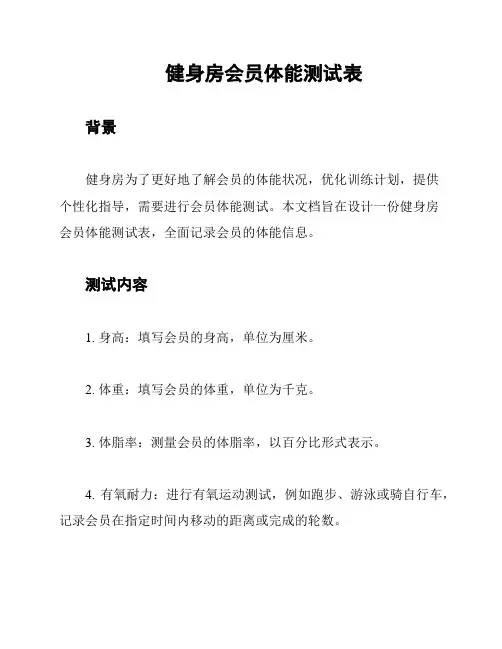 健身房会员体能测试表

背景

健身房为了更好地了解会员的体能状况，优化训练计划，提供个性化指导，需要进行会员体能测试。本文档旨在设计一份健身房会员体能测试表，全面记录会员的体能信息。

测试内容

1. 身高：填写会员的身高，单位为厘米。

2. 体重：填写会员的体重，单位为千克。

3. 体脂率：测量会员的体脂率，以百分比形式表示。

4. 有氧耐力：进行有氧运动测试，例如跑步、游泳或骑自行车，记录会员在指定时间内移动的距离或完成的轮数。